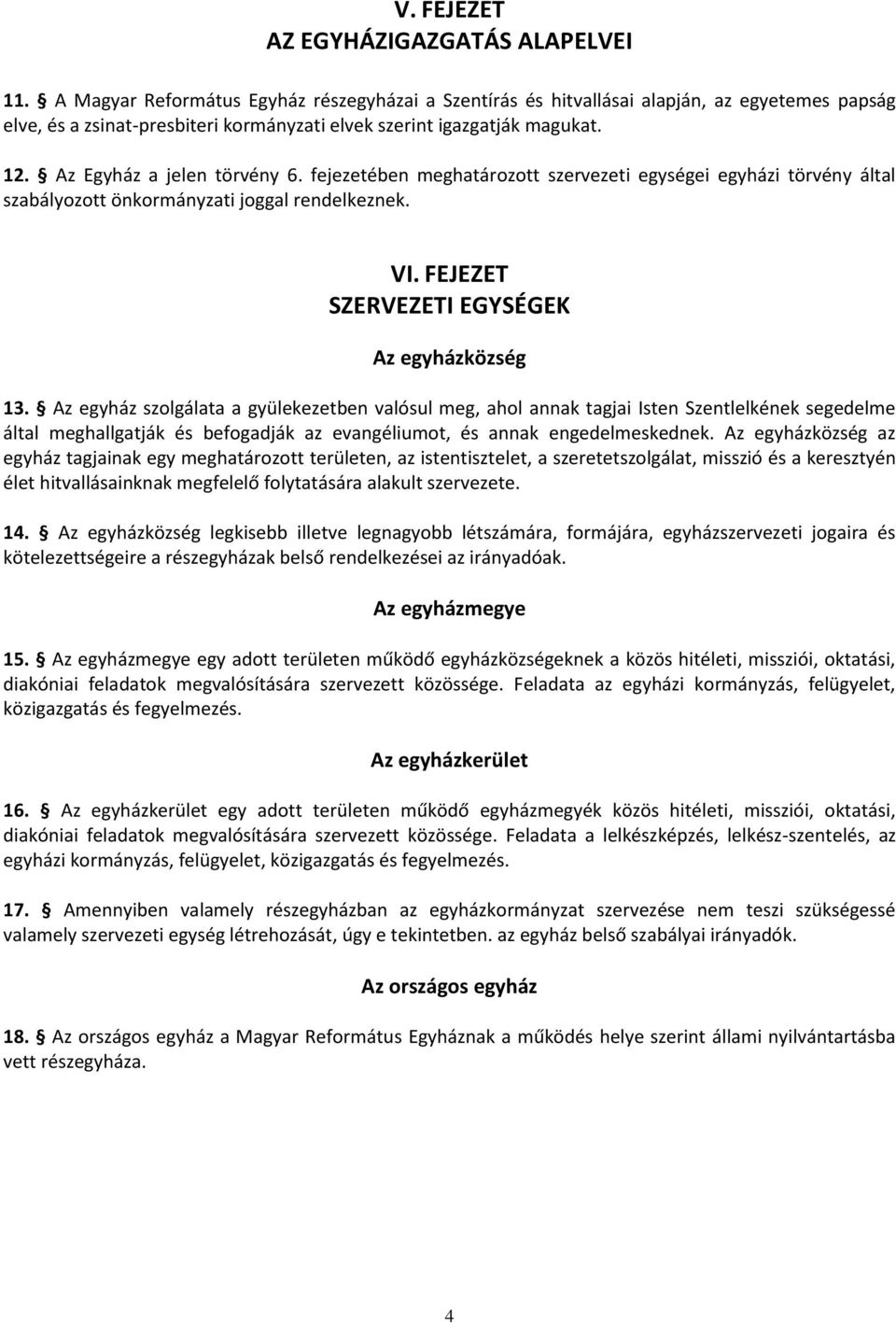 V. FEJEZET
AZ EGYHÁZIGAZGATÁS ALAPELVEI

11. § A Magyar Református Egyház részegyházai a Szentírás és hitvallásai alapján, az egyetemes papság elve, és a zsinat-presbiteri kormányzati elvek szerint igazgatják magukat.

12. § Az Egyház a jelen törvény 6. fejezetében meghatározott szervezeti egységei egyházi törvény által szabályozott önkormányzati joggal rendelkeznek.

VI. FEJEZET
SZERVEZETI EGYSÉGEK

Az egyházközség

13. § Az egyház szolgálata a gyülekezetben valósul meg, ahol annak tagjai Isten Szentlelkének segedelme által meghallgatják és befogadják az evangéliumot, és annak engedelmeskednek. Az egyházközség az egyház tagjainak egy meghatározott területen, az istentisztelet, a szeretetszolgálat, misszió és a keresztyén élet hitvallásainknak megfelelő folytatására alakult szervezete.

14. § Az egyházközség legkisebb illetve legnagyobb létszámára, formájára, egyházszervezeti jogaira és kötelezettségeire a részegyházak belső rendelkezései az irányadóak.

Az egyházmegye

15. § Az egyházmegye egy adott területen működő egyházközségeknek a közös hitéleti, missziói, oktatási, diakóniai feladatok megvalósítására szervezett közössége. Feladata az egyházi kormányzás, felügyelet, közigazgatás és fegyelmezés.

Az egyházkerület

16. § Az egyházkerület egy adott területen működő egyházmegyék közös hitéleti, missziói, oktatási, diakóniai feladatok megvalósítására szervezett közössége. Feladata a lelkészképzés, lelkész-szentelés, az egyházi kormányzás, felügyelet, közigazgatás és fegyelmezés.

17. § Amennyiben valamely részegyházban az egyházkormányzat szervezése nem teszi szükségessé valamely szervezeti egység létrehozását, úgy e tekintetben. az egyház belső szabályai irányadók.

Az országos egyház

18. § Az országos egyház a Magyar Református Egyháznak a működés helye szerint állami nyilvántartásba vett részegyháza.

4